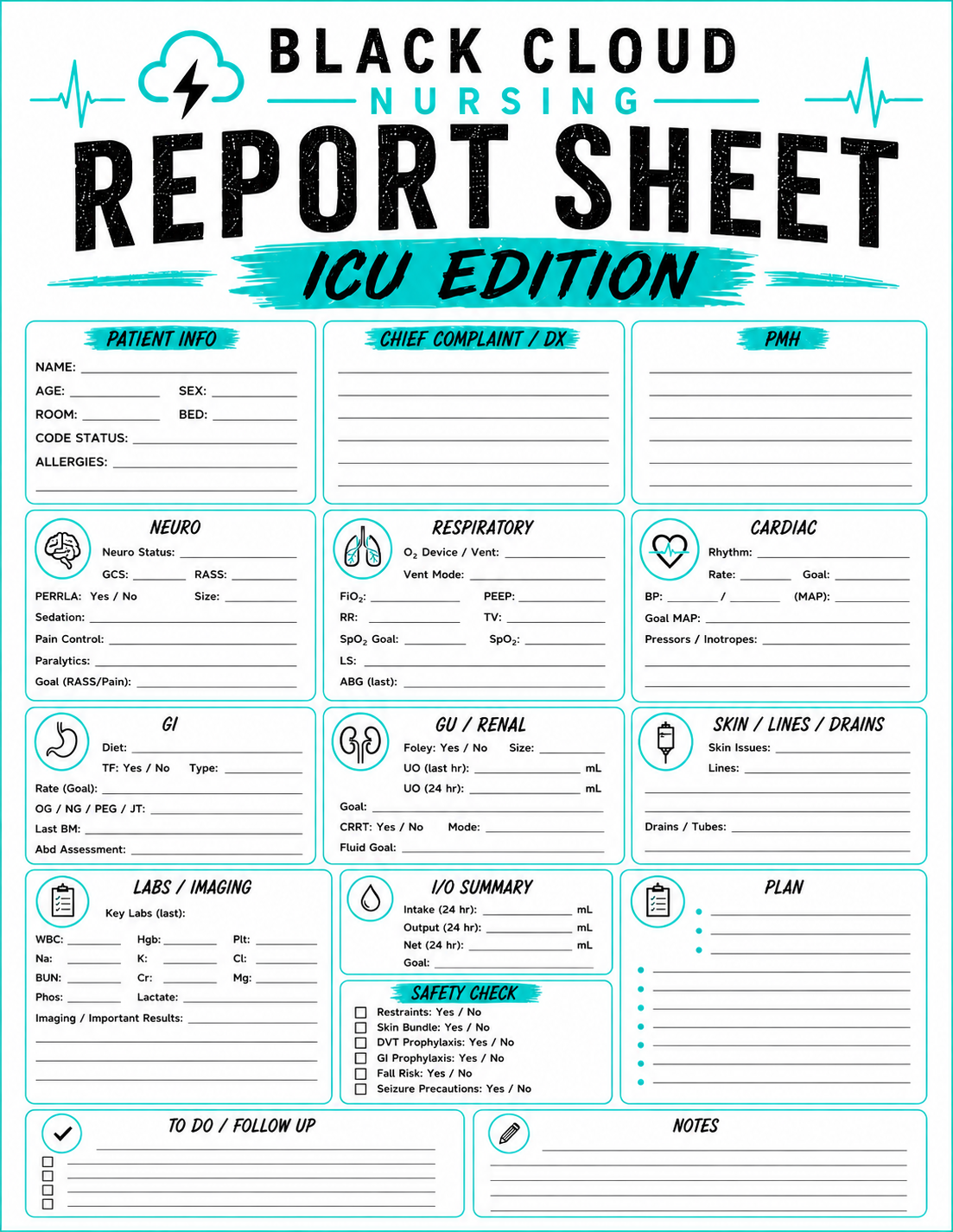 BLACK CLOUD
NURSING
REPORT SHEET
ICU EDITION

PATIENT INFO
NAME:
AGE: SEX:
ROOM: BED:
CODE STATUS:
ALLERGIES:

CHIEF COMPLAINT / DX

PMH

NEURO
Neuro Status:
GCS: RASS:
PERRLA: Yes / No Size:
Sedation:
Pain Control:
Paralytics:
Goal (RASS/Pain):

RESPIRATORY
$O_2$ Device / Vent:
Vent Mode:
$FiO_2$: PEEP:
RR: TV:
$SpO_2$ Goal: $SpO_2$:
LS:
ABG (last):

CARDIAC
Rhythm:
Rate: Goal:
BP: / (MAP):
Goal MAP:
Pressors / Inotropes:

GI
Diet:
TF: Yes / No Type:
Rate (Goal):
OG / NG / PEG / JT:
Last BM:
Abd Assessment:

GU / RENAL
Foley: Yes / No Size:
UO (last hr): mL
UO (24 hr): mL
Goal:
CRRT: Yes / No Mode:
Fluid Goal:

SKIN / LINES / DRAINS
Skin Issues:
Lines:
Drains / Tubes:

LABS / IMAGING
Key Labs (last):
WBC: Hgb: Plt:
Na: K: Cl:
BUN: Cr: Mg:
Phos: Lactate:
Imaging / Important Results:

I/O SUMMARY
Intake (24 hr): mL
Output (24 hr): mL
Net (24 hr): mL
Goal:

SAFETY CHECK
Restraints: Yes / No
Skin Bundle: Yes / No
DVT Prophylaxis: Yes / No
GI Prophylaxis: Yes / No
Fall Risk: Yes / No
Seizure Precautions: Yes / No

PLAN

TO DO / FOLLOW UP

NOTES